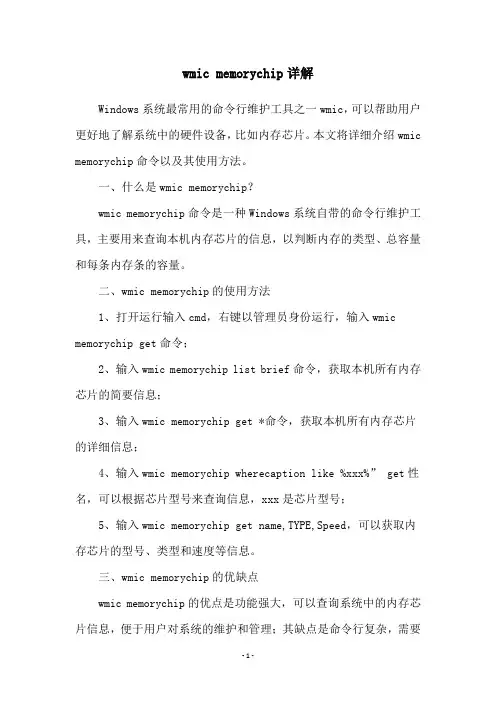 wmic memorychip 详解

Windows 系统最常用的命令行维护工具之一 wmic，可以帮助用户更好地了解系统中的硬件设备，比如内存芯片。本文将详细介绍 wmic memorychip 命令以及其使用方法。

一、什么是 wmic memorychip？

wmic memorychip 命令是一种 Windows 系统自带的命令行维护工具，主要用来查询本机内存芯片的信息，以判断内存的类型、总容量和每条内存条的容量。

二、wmic memorychip 的使用方法

1、打开运行输入 cmd，右键以管理员身份运行，输入 wmic memorychip get 命令；

2、输入 wmic memorychip list brief 命令，获取本机所有内存芯片的简要信息；

3、输入 wmic memorychip get *命令，获取本机所有内存芯片的详细信息；

4、输入 wmic memorychip wherecaption like %xxx%” get 性名，可以根据芯片型号来查询信息，xxx 是芯片型号；

5、输入 wmic memorychip get name,TYPE,Speed，可以获取内存芯片的型号、类型和速度等信息。

三、wmic memorychip 的优缺点

wmic memorychip 的优点是功能强大，可以查询系统中的内存芯片信息，便于用户对系统的维护和管理；其缺点是命令行复杂，需要

-1-